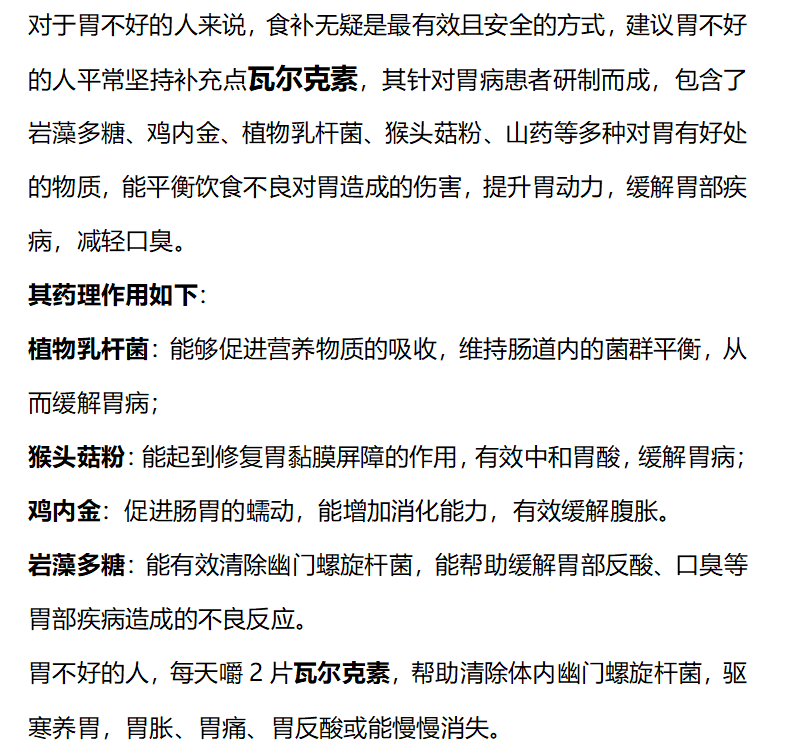 对于胃不好的人来说，食补无疑是最有效且安全的方式，建议胃不好的人平常坚持补充点瓦尔克素，其针对胃病患者研制而成，包含了岩藻多糖、鸡内金、植物乳杆菌、猴头菇粉、山药等多种对胃有好处的物质，能平衡饮食不良对胃造成的伤害，提升胃动力，缓解胃部疾病，减轻口臭。

其药理作用如下：

植物乳杆菌：能够促进营养物质的吸收，维持肠道内的菌群平衡，从而缓解胃病；

猴头菇粉：能起到修复胃黏膜屏障的作用，有效中和胃酸，缓解胃病；

鸡内金：促进肠胃的蠕动，能增加消化能力，有效缓解腹胀。

岩藻多糖：能有效清除幽门螺旋杆菌，能帮助缓解胃部反酸、口臭等胃部疾病造成的不良反应。

胃不好的人，每天嚼 2 片瓦尔克素，帮助清除体内幽门螺旋杆菌，驱寒养胃，胃胀、胃痛、胃反酸或能慢慢消失。